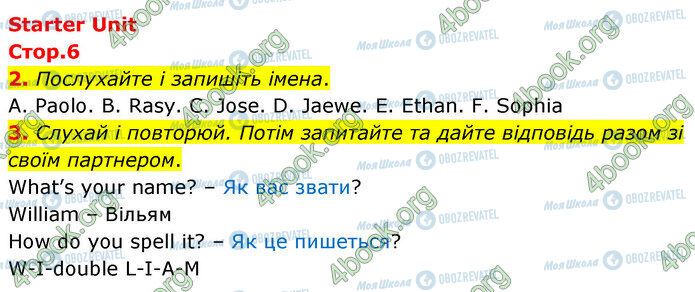 Starter Unit
Стор.6

2. Послухайте і запишіть імена.

A. Paolo. B. Rasy. C. Jose. D. Jaewe. E. Ethan. F. Sophia

3. Слухай і повторюй. Потім запитайте та дайте відповідь разом зі своїм партнером.

What's your name? – Як вас звати?
William – Вільям
How do you spell it? – Як це пишеться?
W-I-double L-I-A-M

4book.org Моя Школа OBOZREVATEL